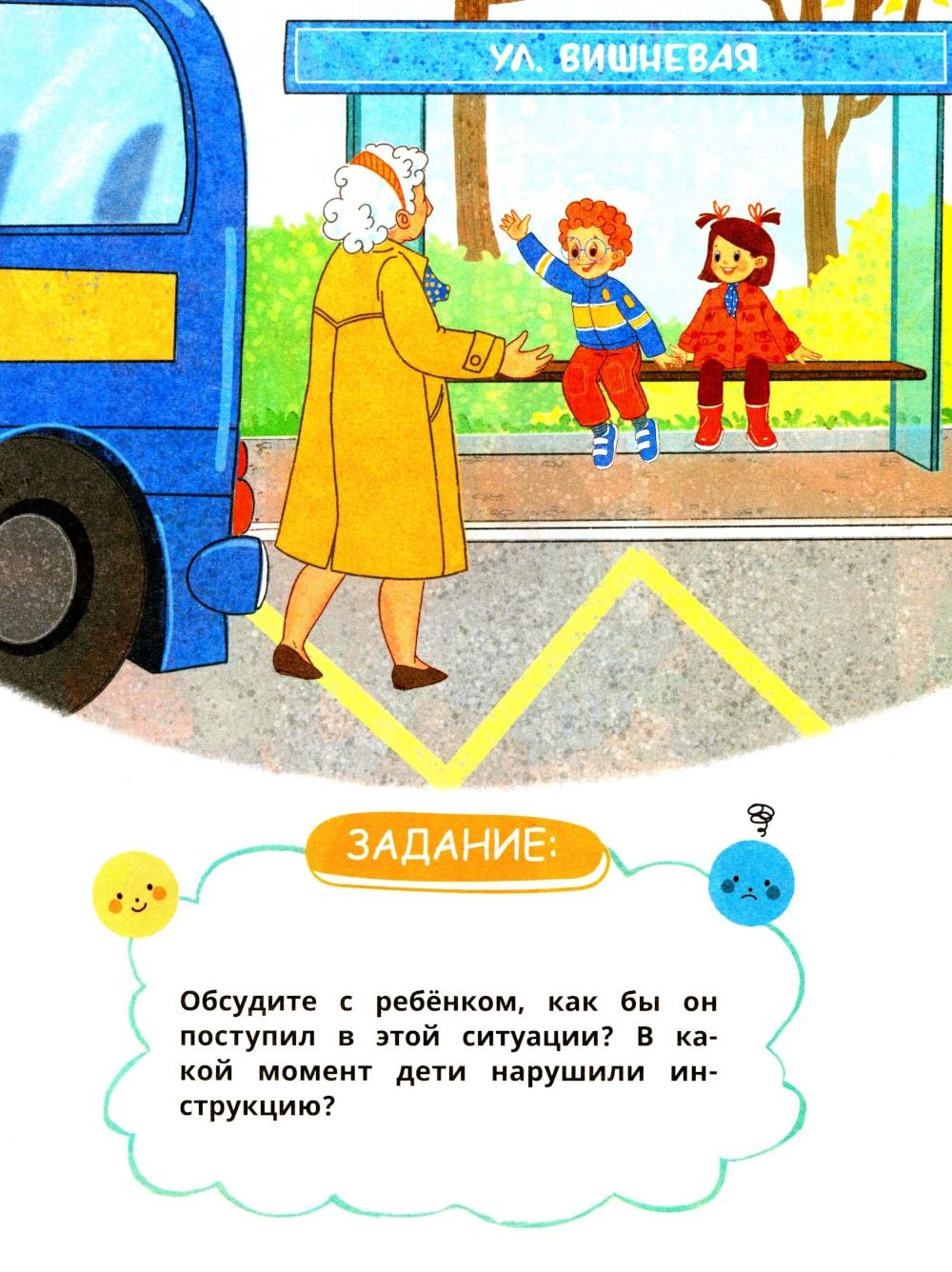 УЛ. ВИШНЕВАЯ

ЗАДАНИЕ:

Обсудите с ребёнком, как бы он поступил в этой ситуации? В какой момент дети нарушили инструкцию?